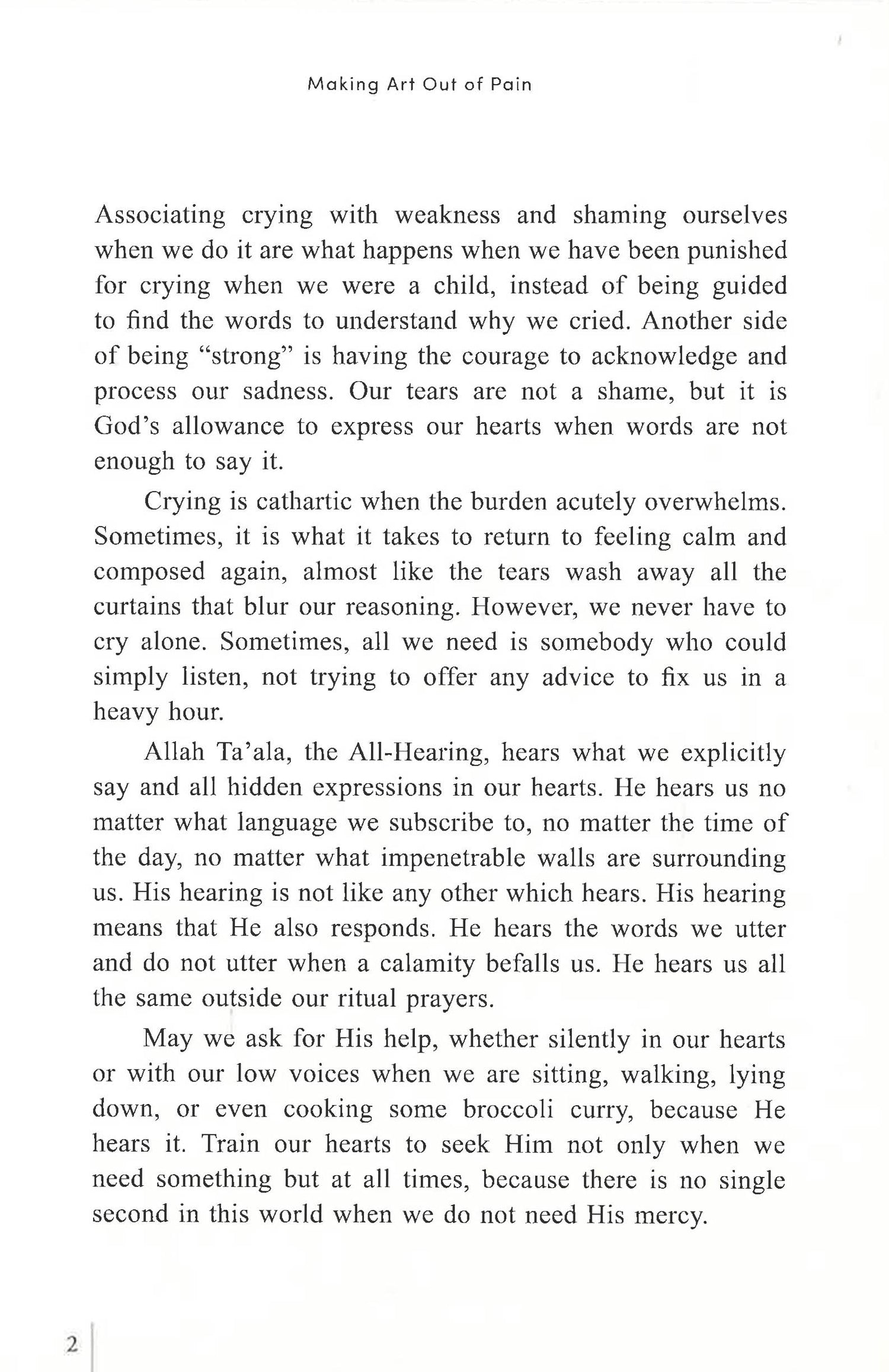 Making Art Out of Pain

Associating crying with weakness and shaming ourselves when we do it are what happens when we have been punished for crying when we were a child, instead of being guided to find the words to understand why we cried. Another side of being “strong” is having the courage to acknowledge and process our sadness. Our tears are not a shame, but it is God’s allowance to express our hearts when words are not enough to say it.

Crying is cathartic when the burden acutely overwhelms. Sometimes, it is what it takes to return to feeling calm and composed again, almost like the tears wash away all the curtains that blur our reasoning. However, we never have to cry alone. Sometimes, all we need is somebody who could simply listen, not trying to offer any advice to fix us in a heavy hour.

Allah Ta’ala, the All-Hearing, hears what we explicitly say and all hidden expressions in our hearts. He hears us no matter what language we subscribe to, no matter the time of the day, no matter what impenetrable walls are surrounding us. His hearing is not like any other which hears. His hearing means that He also responds. He hears the words we utter and do not utter when a calamity befalls us. He hears us all the same outside our ritual prayers.

May we ask for His help, whether silently in our hearts or with our low voices when we are sitting, walking, lying down, or even cooking some broccoli curry, because He hears it. Train our hearts to seek Him not only when we need something but at all times, because there is no single second in this world when we do not need His mercy.

2